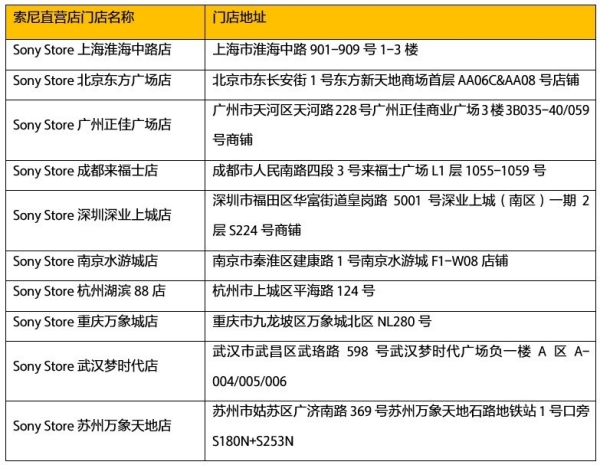 | 索尼直营店门店名称 | 门店地址 |
|---|---|
| Sony Store 上海淮海中路店 | 上海市淮海中路 901-909 号 1-3 楼 |
| Sony Store 北京东方广场店 | 北京市东长安街 1 号东方新天地商场首层 AA06C&AA08 号店铺 |
| Sony Store 广州正佳广场店 | 广州市天河区天河路 228 号广州正佳商业广场 3 楼 3B035-40/059 号商铺 |
| Sony Store 成都来福士店 | 成都市人民南路四段 3 号来福士广场 L1 层 1055-1059 号 |
| Sony Store 深圳深业上城店 | 深圳市福田区华富街道皇岗路 5001 号深业上城（南区）一期 2 层 S224 号商铺 |
| Sony Store 南京水游城店 | 南京市秦淮区建康路 1 号南京水游城 F1-W08 店铺 |
| Sony Store 杭州湖滨 88 店 | 杭州市上城区平海路 124 号 |
| Sony Store 重庆万象城店 | 重庆市九龙坡区万象城北区 NL280 号 |
| Sony Store 武汉梦时代店 | 武汉市武昌区武珞路 598 号武汉梦时代广场负一楼 A 区 A-004/005/006 |
| Sony Store 苏州万象天地店 | 苏州市姑苏区广济南路 369 号苏州万象天地石路地铁站 1 号口旁 S180N+S253N |